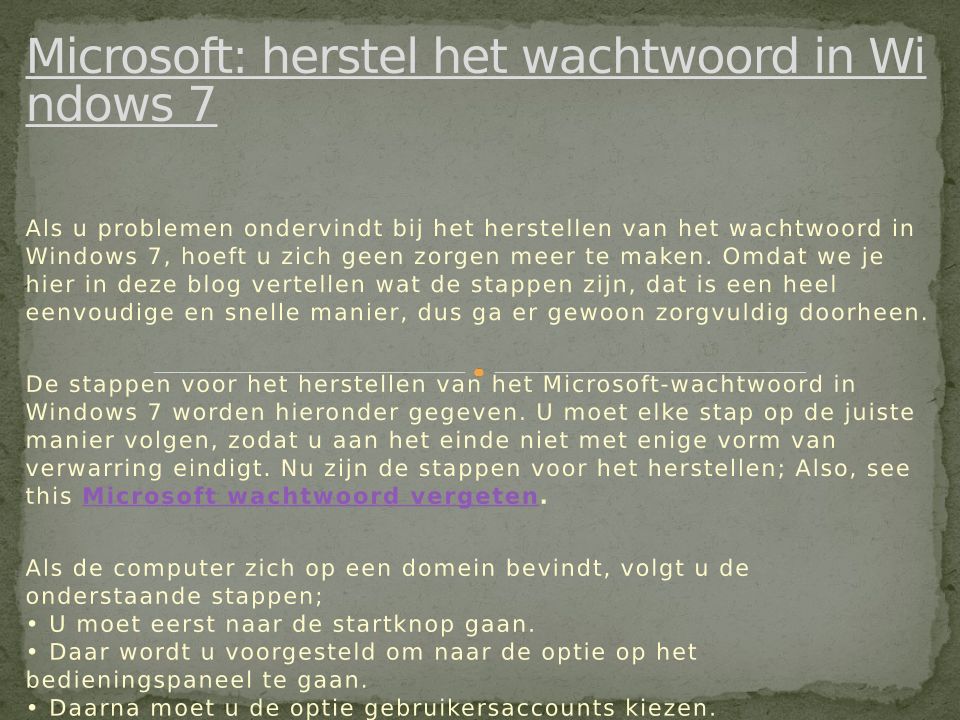 Microsoft: herstel het wachtwoord in Windows 7

Als u problemen ondervindt bij het herstellen van het wachtwoord in Windows 7, hoeft u zich geen zorgen meer te maken. Omdat we je hier in deze blog vertellen wat de stappen zijn, dat is een heel eenvoudige en snelle manier, dus ga er gewoon zorgvuldig doorheen.

De stappen voor het herstellen van het Microsoft-wachtwoord in Windows 7 worden hieronder gegeven. U moet elke stap op de juiste manier volgen, zodat u aan het einde niet met enige vorm van verwarring eindigt. Nu zijn de stappen voor het herstellen; Also, see this Microsoft wachtwoord vergeten.

Als de computer zich op een domein bevindt, volgt u de onderstaande stappen;
• U moet eerst naar de startknop gaan.
• Daar wordt u voorgesteld om naar de optie op het bedieningspaneel te gaan.
• Daarna moet u de optie gebruikersaccounts kiezen.